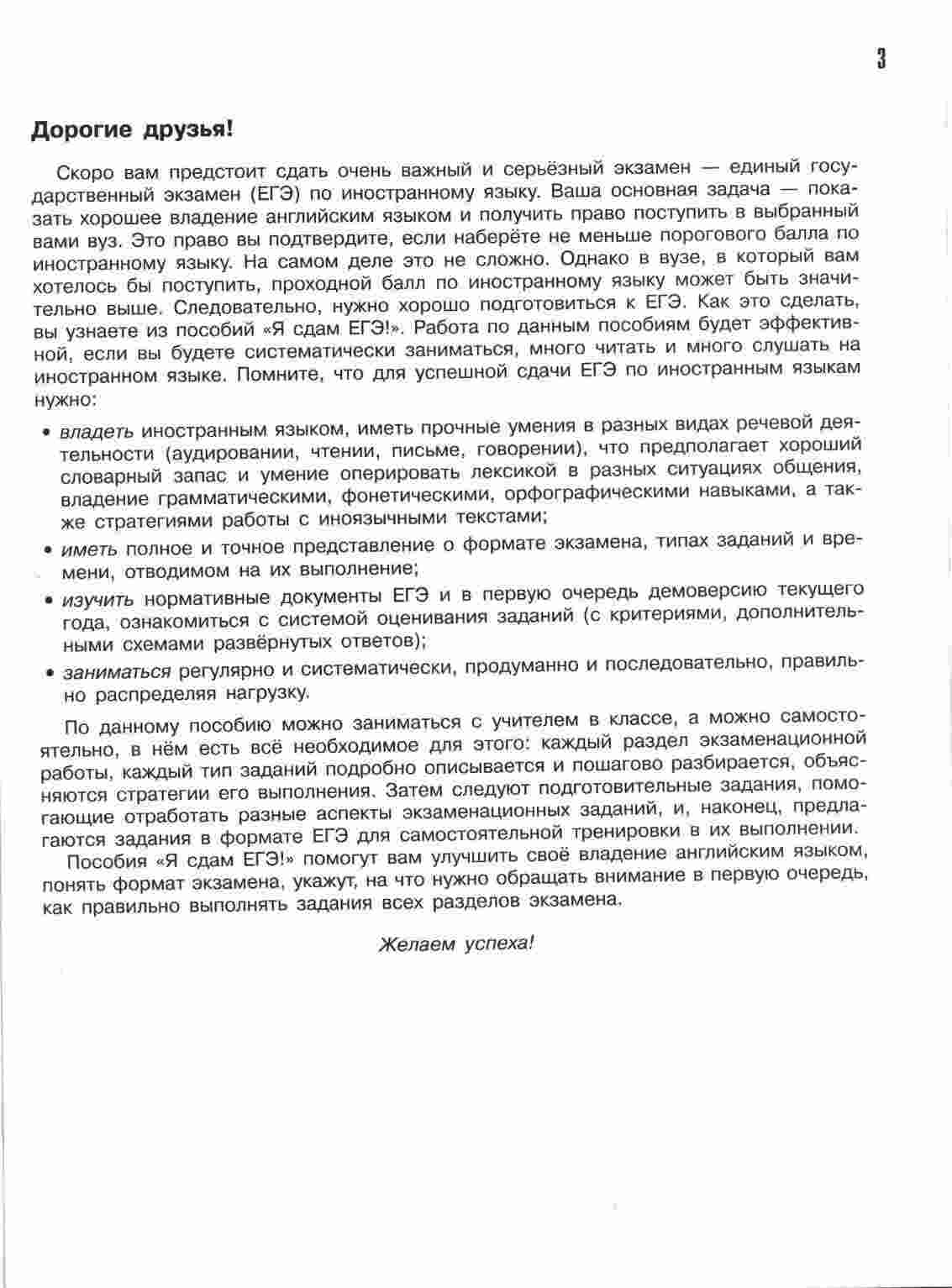 3

Дорогие друзья!

Скоро вам предстоит сдать очень важный и серьёзный экзамен — единый государственный экзамен (ЕГЭ) по иностранному языку. Ваша основная задача — показать хорошее владение английским языком и получить право поступить в выбранный вами вуз. Это право вы подтвердите, если наберёте не меньше порогового балла по иностранному языку. На самом деле это не сложно. Однако в вузе, в который вам хотелось бы поступить, проходной балл по иностранному языку может быть значительно выше. Следовательно, нужно хорошо подготовиться к ЕГЭ. Как это сделать, вы узнаете из пособий «Я сдам ЕГЭ!». Работа по данным пособиям будет эффективной, если вы будете систематически заниматься, много читать и много слушать на иностранном языке. Помните, что для успешной сдачи ЕГЭ по иностранным языкам нужно:

• владеть иностранным языком, иметь прочные умения в разных видах речевой деятельности (аудировании, чтении, письме, говорении), что предполагает хороший словарный запас и умение оперировать лексикой в разных ситуациях общения, владение грамматическими, фонетическими, орфографическими навыками, а также стратегиями работы с иноязычными текстами;

• иметь полное и точное представление о формате экзамена, типах заданий и времени, отводимом на их выполнение;

• изучить нормативные документы ЕГЭ и в первую очередь демоверсию текущего года, ознакомиться с системой оценивания заданий (с критериями, дополнительными схемами развёрнутых ответов);

• заниматься регулярно и систематически, продуманно и последовательно, правильно распределяя нагрузку.

По данному пособию можно заниматься с учителем в классе, а можно самостоятельно, в нём есть всё необходимое для этого: каждый раздел экзаменационной работы, каждый тип заданий подробно описывается и пошагово разбирается, объясняются стратегии его выполнения. Затем следуют подготовительные задания, помогающие отработать разные аспекты экзаменационных заданий, и, наконец, предлагаются задания в формате ЕГЭ для самостоятельной тренировки в их выполнении.

Пособия «Я сдам ЕГЭ!» помогут вам улучшить своё владение английским языком, понять формат экзамена, укажут, на что нужно обращать внимание в первую очередь, как правильно выполнять задания всех разделов экзамена.

Желаем успеха!